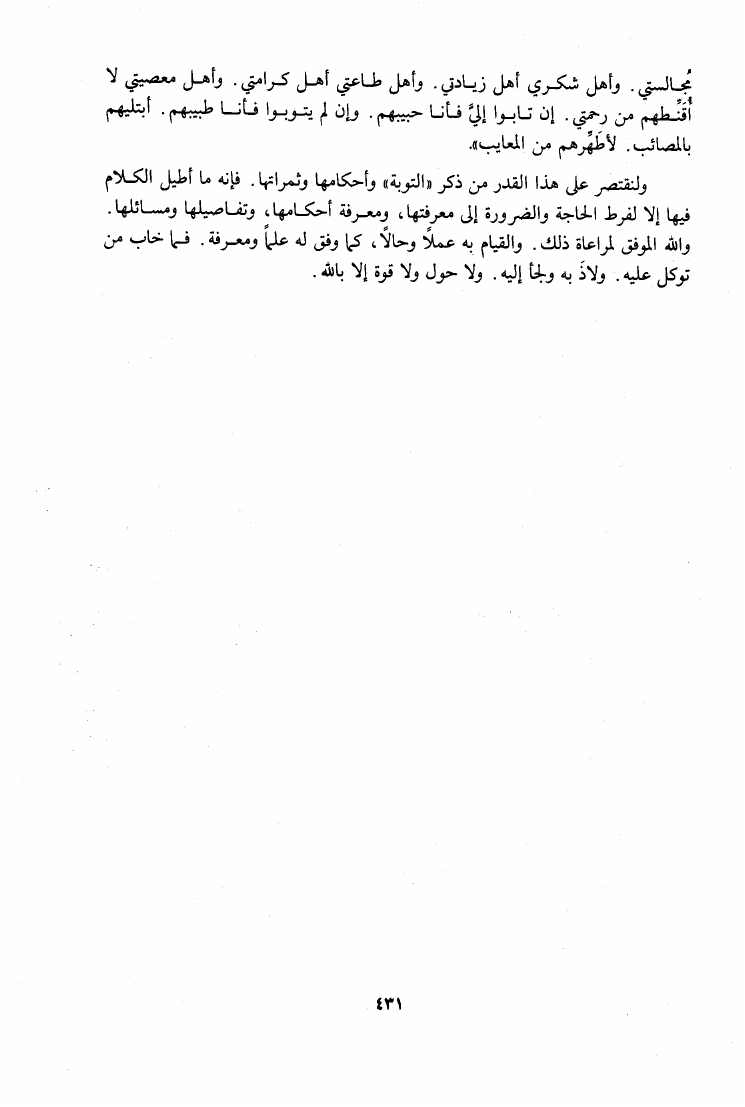 مُجالستي. وأهل شكري أهل زيادتي. وأهل طاعتي أهل كرامتي. وأهل معصيتي لا أُقَنِّطهم من رحمتي. إن تابوا إليَّ فأنا حبيبهم. وإن لم يتوبوا فأنا طبيبهم. أبتليهم بالمصائب. لأطَهِّرهم من المعايب».

ولنقتصر على هذا القدر من ذكر «التوبة» وأحكامها وثمراتها. فإنه ما أطيل الكلام فيها إلا لفرط الحاجة والضرورة إلى معرفتها، ومعرفة أحكامها، وتفاصيلها ومسائلها. والله الموفق لمراعاة ذلك. والقيام به عملاً وحالاً، كما وفق له علماً ومعرفة. فما خاب من توكل عليه. ولاذَ به ولجأ إليه. ولا حول ولا قوة إلا بالله.

٤٣١